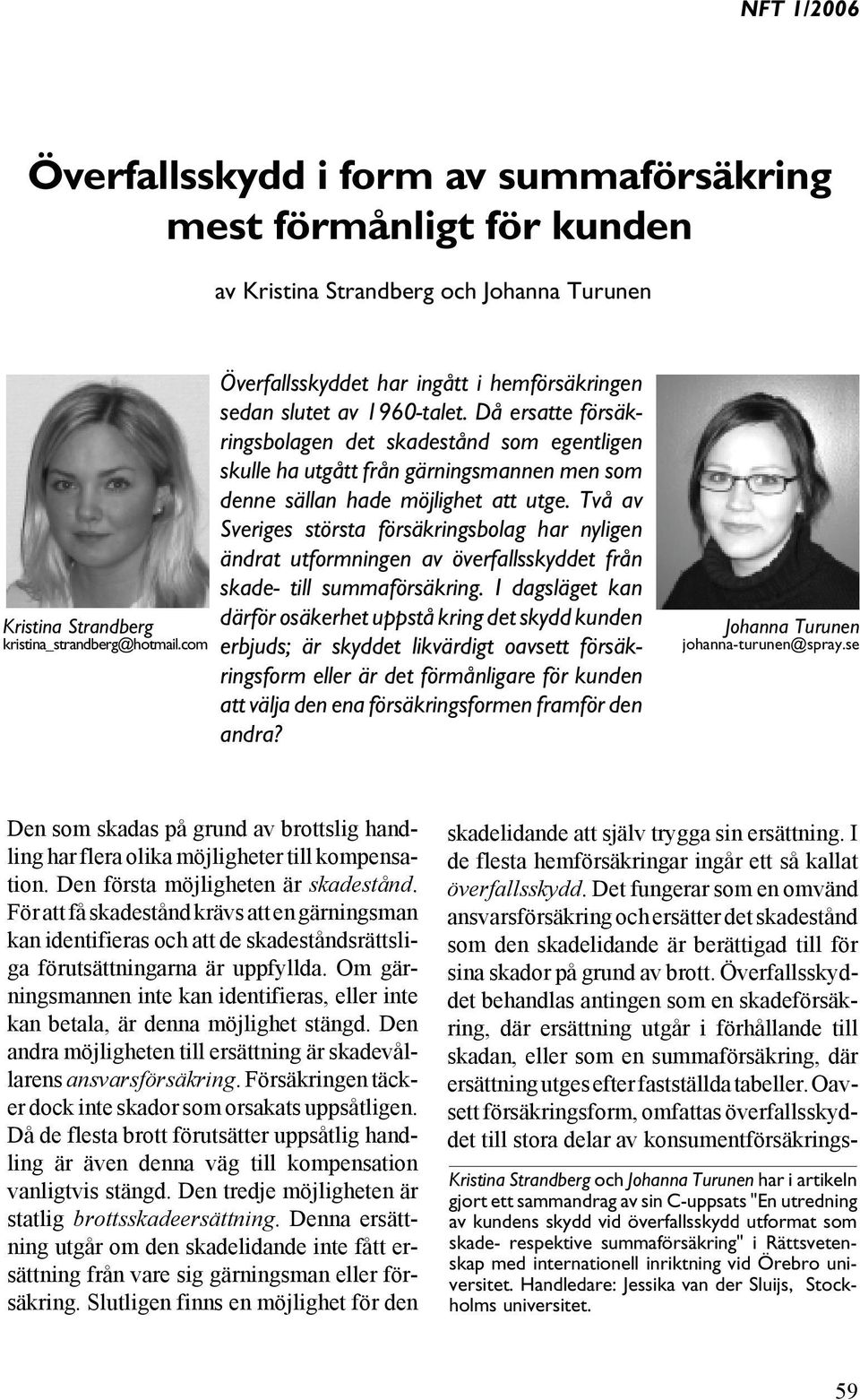 NFT 1/2006

Överfallsskydd i form av summaförsäkring mest förmånligt för kunden

av Kristina Strandberg och Johanna Turunen

Kristina Strandberg
kristina_strandberg@hotmail.com

Överfallsskyddet har ingått i hemförsäkringen sedan slutet av 1960-talet. Då ersatte försäkringsbolagen det skadestånd som egentligen skulle ha utgått från gärningsmannen men som denne sällan hade möjlighet att utge. Två av Sveriges största försäkringsbolag har nyligen ändrat utformningen av överfallsskyddet från skade- till summaförsäkring. I dagsläget kan därför osäkerhet uppstå kring det skydd kunden erbjuds; är skyddet likvärdigt oavsett försäkringsform eller är det förmånligare för kunden att välja den ena försäkringsformen framför den andra?

Johanna Turunen
johanna-turunen@spray.se

Den som skadas på grund av brottslig handling har flera olika möjligheter till kompensation. Den första möjligheten är skadestånd. För att få skadestånd krävs att en gärningsman kan identifieras och att de skadeståndsrättsliga förutsättningarna är uppfyllda. Om gärningsmannen inte kan identifieras, eller inte kan betala, är denna möjlighet stängd. Den andra möjligheten till ersättning är skadevållarens ansvarsförsäkring. Försäkringen täcker dock inte skador som orsakats uppsåtligen. Då de flesta brott förutsätter uppsåtlig handling är även denna väg till kompensation vanligtvis stängd. Den tredje möjligheten är statlig brottsskadeersättning. Denna ersättning utgår om den skadelidande inte fått ersättning från vare sig gärningsman eller försäkring. Slutligen finns en möjlighet för den skadelidande att själv trygga sin ersättning. I de flesta hemförsäkringar ingår ett så kallat överfallsskydd. Det fungerar som en omvänd ansvarsförsäkring och ersätter det skadestånd som den skadelidande är berättigad till för sina skador på grund av brott. Överfallsskyddet behandlas antingen som en skadeförsäkring, där ersättning utgår i förhållande till skadan, eller som en summaförsäkring, där ersättning utges efter fastställda tabeller. Oavsett försäkringsform, omfattas överfallsskyddet till stora delar av konsumentförsäkrings-

Kristina Strandberg och Johanna Turunen har i artikeln gjort ett sammandrag av sin C-uppsats "En utredning av kundens skydd vid överfallsskydd utformat som skade- respektive summaförsäkring" i Rättsvetenskap med internationell inriktning vid Örebro universitet. Handledare: Jessika van der Sluijs, Stockholms universitet.

59